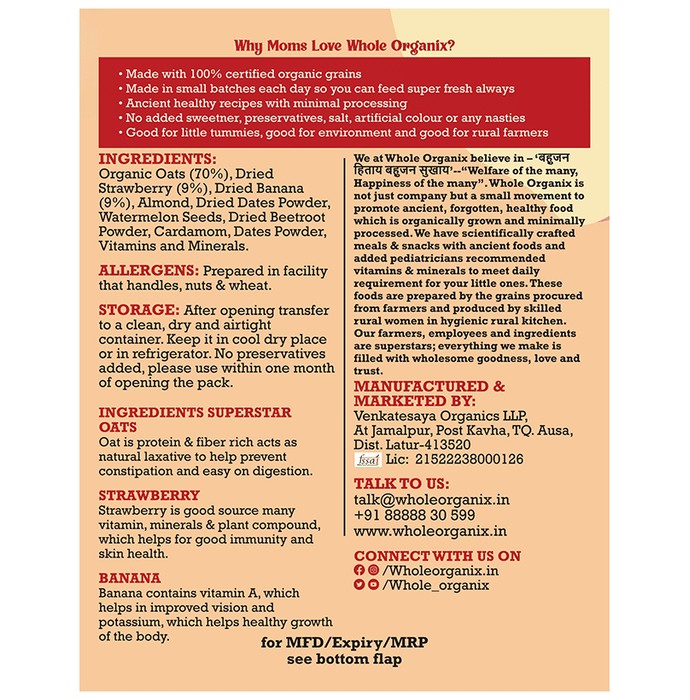 Why Moms Love Whole Organix?

• Made with 100% certified organic grains
• Made in small batches each day so you can feed super fresh always
• Ancient healthy recipes with minimal processing
• No added sweetner, preservatives, salt, artificial colour or any nasties
• Good for little tummies, good for environment and good for rural farmers

INGREDIENTS:
Organic Oats (70%), Dried Strawberry (9%), Dried Banana (9%), Almond, Dried Dates Powder, Watermelon Seeds, Dried Beetroot Powder, Cardamom, Dates Powder, Vitamins and Minerals.

ALLERGENS: Prepared in facility that handles, nuts & wheat.

STORAGE: After opening transfer to a clean, dry and airtight container. Keep it in cool dry place or in refrigerator. No preservatives added, please use within one month of opening the pack.

INGREDIENTS SUPERSTAR
OATS
Oat is protein & fiber rich acts as natural laxative to help prevent constipation and easy on digestion.

STRAWBERRY
Strawberry is good source many vitamin, minerals & plant compound, which helps for good immunity and skin health.

BANANA
Banana contains vitamin A, which helps in improved vision and potassium, which helps healthy growth of the body.

We at Whole Organix believe in – 'बहुजन हिताय बहुजन सुखाय'--"Welfare of the many, Happiness of the many". Whole Organix is not just company but a small movement to promote ancient, forgotten, healthy food which is organically grown and minimally processed. We have scientifically crafted meals & snacks with ancient foods and added pediatricians recommended vitamins & minerals to meet daily requirement for your little ones. These foods are prepared by the grains procured from farmers and produced by skilled rural women in hygienic rural kitchen. Our farmers, employees and ingredients are superstars; everything we make is filled with wholesome goodness, love and trust.

MANUFACTURED & MARKETED BY:
Venkatesaya Organics LLP,
At Jamalpur, Post Kavha, TQ. Ausa,
Dist. Latur-413520
fssai Lic: 21522238000126

TALK TO US:
talk@wholeorganix.in
+91 88888 30 599
www.wholeorganix.in

CONNECT WITH US ON
/Wholeorganix.in
/Whole_organix

for MFD/Expiry/MRP
see bottom flap